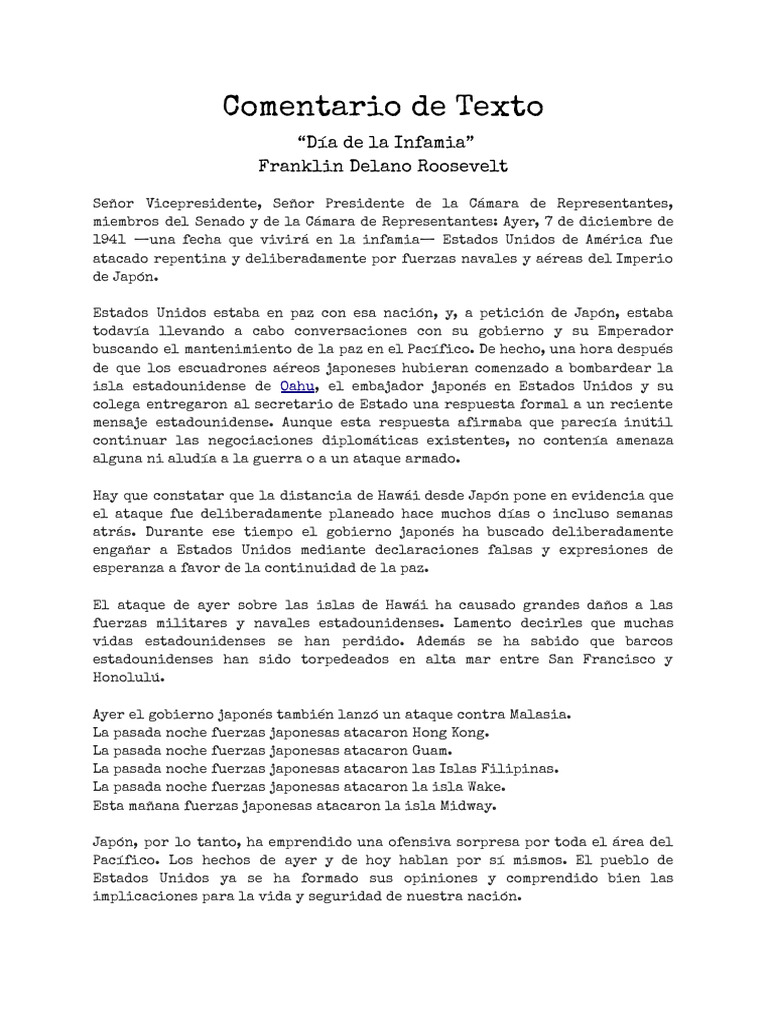 Comentario de Texto

"Día de la Infamia"
Franklin Delano Roosevelt

Señor Vicepresidente, Señor Presidente de la Cámara de Representantes, miembros del Senado y de la Cámara de Representantes: Ayer, 7 de diciembre de 1941 —una fecha que vivirá en la infamia— Estados Unidos de América fue atacado repentina y deliberadamente por fuerzas navales y aéreas del Imperio de Japón.

Estados Unidos estaba en paz con esa nación, y, a petición de Japón, estaba todavía llevando a cabo conversaciones con su gobierno y su Emperador buscando el mantenimiento de la paz en el Pacífico. De hecho, una hora después de que los escuadrones aéreos japoneses hubieran comenzado a bombardear la isla estadounidense de Oahu, el embajador japonés en Estados Unidos y su colega entregaron al secretario de Estado una respuesta formal a un reciente mensaje estadounidense. Aunque esta respuesta afirmaba que parecía inútil continuar las negociaciones diplomáticas existentes, no contenía amenaza alguna ni aludía a la guerra o a un ataque armado.

Hay que constatar que la distancia de Hawái desde Japón pone en evidencia que el ataque fue deliberadamente planeado hace muchos días o incluso semanas atrás. Durante ese tiempo el gobierno japonés ha buscado deliberadamente engañar a Estados Unidos mediante declaraciones falsas y expresiones de esperanza a favor de la continuidad de la paz.

El ataque de ayer sobre las islas de Hawái ha causado grandes daños a las fuerzas militares y navales estadounidenses. Lamento decirles que muchas vidas estadounidenses se han perdido. Además se ha sabido que barcos estadounidenses han sido torpedeados en alta mar entre San Francisco y Honolulú.

Ayer el gobierno japonés también lanzó un ataque contra Malasia.
La pasada noche fuerzas japonesas atacaron Hong Kong.
La pasada noche fuerzas japonesas atacaron Guam.
La pasada noche fuerzas japonesas atacaron las Islas Filipinas.
La pasada noche fuerzas japonesas atacaron la isla Wake.
Esta mañana fuerzas japonesas atacaron la isla Midway.

Japón, por lo tanto, ha emprendido una ofensiva sorpresa por toda el área del Pacífico. Los hechos de ayer y de hoy hablan por sí mismos. El pueblo de Estados Unidos ya se ha formado sus opiniones y comprendido bien las implicaciones para la vida y seguridad de nuestra nación.